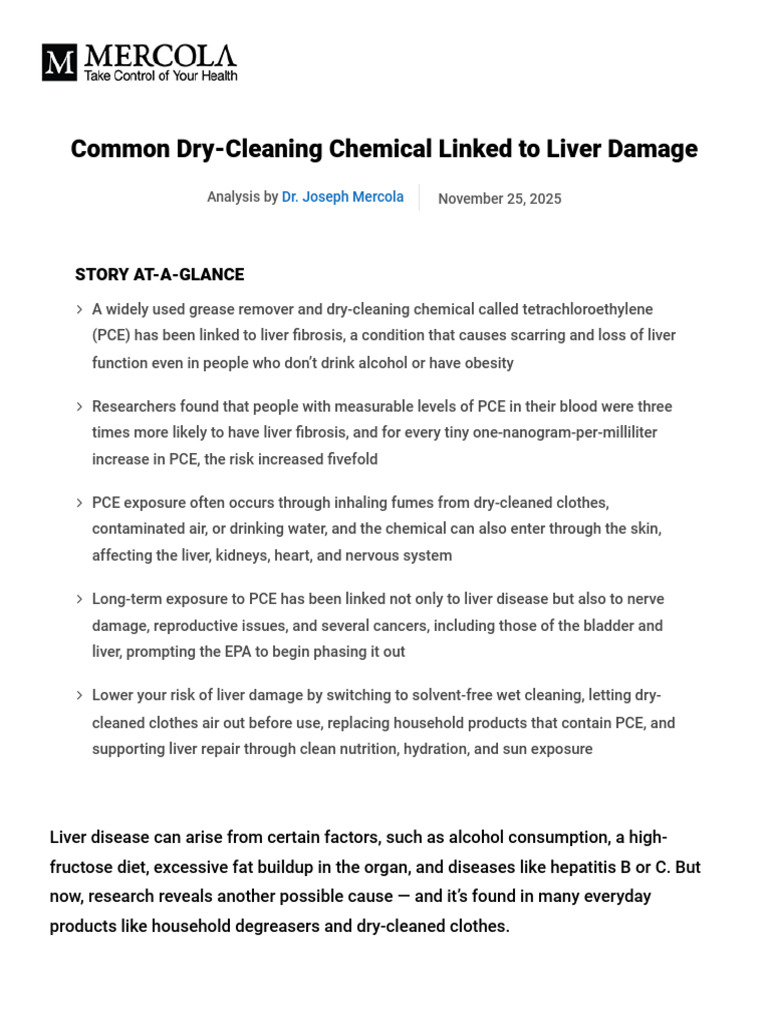 M MERCOLA
Take Control of Your Health

Common Dry-Cleaning Chemical Linked to Liver Damage

Analysis by Dr. Joseph Mercola
November 25, 2025

STORY AT-A-GLANCE

› A widely used grease remover and dry-cleaning chemical called tetrachloroethylene (PCE) has been linked to liver fibrosis, a condition that causes scarring and loss of liver function even in people who don't drink alcohol or have obesity

› Researchers found that people with measurable levels of PCE in their blood were three times more likely to have liver fibrosis, and for every tiny one-nanogram-per-milliliter increase in PCE, the risk increased fivefold

› PCE exposure often occurs through inhaling fumes from dry-cleaned clothes, contaminated air, or drinking water, and the chemical can also enter through the skin, affecting the liver, kidneys, heart, and nervous system

› Long-term exposure to PCE has been linked not only to liver disease but also to nerve damage, reproductive issues, and several cancers, including those of the bladder and liver, prompting the EPA to begin phasing it out

› Lower your risk of liver damage by switching to solvent-free wet cleaning, letting dry-cleaned clothes air out before use, replacing household products that contain PCE, and supporting liver repair through clean nutrition, hydration, and sun exposure

Liver disease can arise from certain factors, such as alcohol consumption, a high-fructose diet, excessive fat buildup in the organ, and diseases like hepatitis B or C. But now, research reveals another possible cause — and it's found in many everyday products like household degreasers and dry-cleaned clothes.